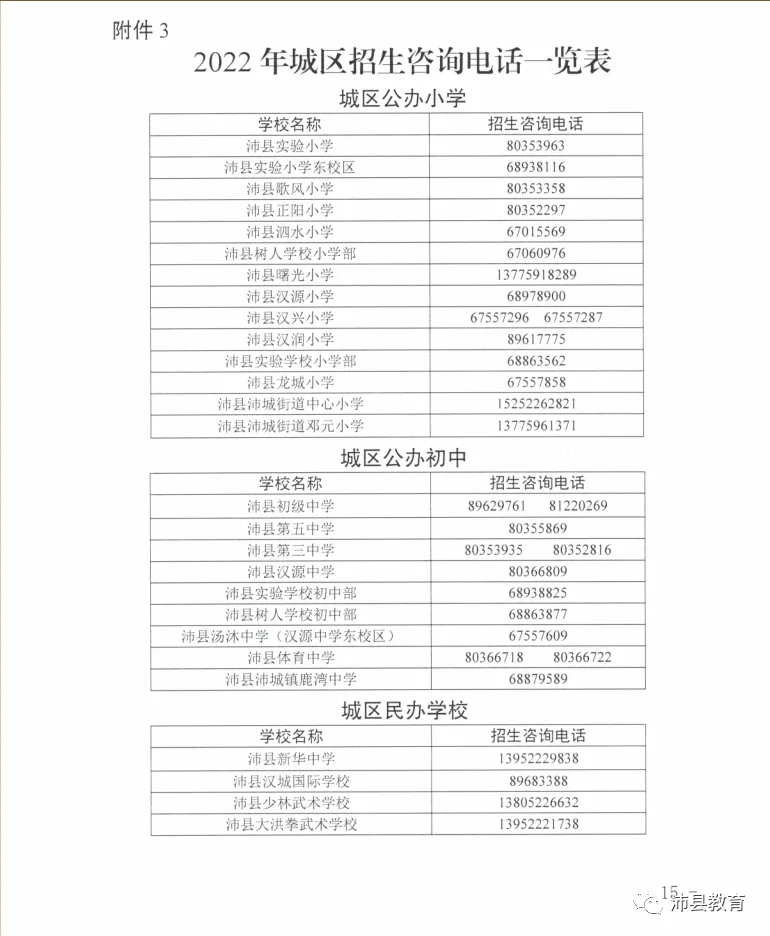 附件 3

2022 年城区招生咨询电话一览表

城区公办小学

| 学校名称 | 招生咨询电话 |
|---|---|
| 沛县实验小学 | 80353963 |
| 沛县实验小学东校区 | 68938116 |
| 沛县歌风小学 | 80353358 |
| 沛县正阳小学 | 80352297 |
| 沛县泗水小学 | 67015569 |
| 沛县树人学校小学部 | 67060976 |
| 沛县曙光小学 | 13775918289 |
| 沛县汉源小学 | 68978900 |
| 沛县汉兴小学 | 67557296 67557287 |
| 沛县汉润小学 | 89617775 |
| 沛县实验学校小学部 | 68863562 |
| 沛县龙城小学 | 67557858 |
| 沛县沛城街道中心小学 | 15252262821 |
| 沛县沛城街道邓元小学 | 13775961371 |

城区公办初中

| 学校名称 | 招生咨询电话 |
|---|---|
| 沛县初级中学 | 89629761 81220269 |
| 沛县第五中学 | 80355869 |
| 沛县第三中学 | 80353935 80352816 |
| 沛县汉源中学 | 80366809 |
| 沛县实验学校初中部 | 68938825 |
| 沛县树人学校初中部 | 68863877 |
| 沛县汤沐中学（汉源中学东校区） | 67557609 |
| 沛县体育中学 | 80366718 80366722 |
| 沛县沛城镇鹿湾中学 | 68879589 |

城区民办学校

| 学校名称 | 招生咨询电话 |
|---|---|
| 沛县新华中学 | 13952229838 |
| 沛县汉城国际学校 | 89683388 |
| 沛县少林武术学校 | 13805226632 |
| 沛县大洪拳武术学校 | 13952221738 |

15

沛县教育